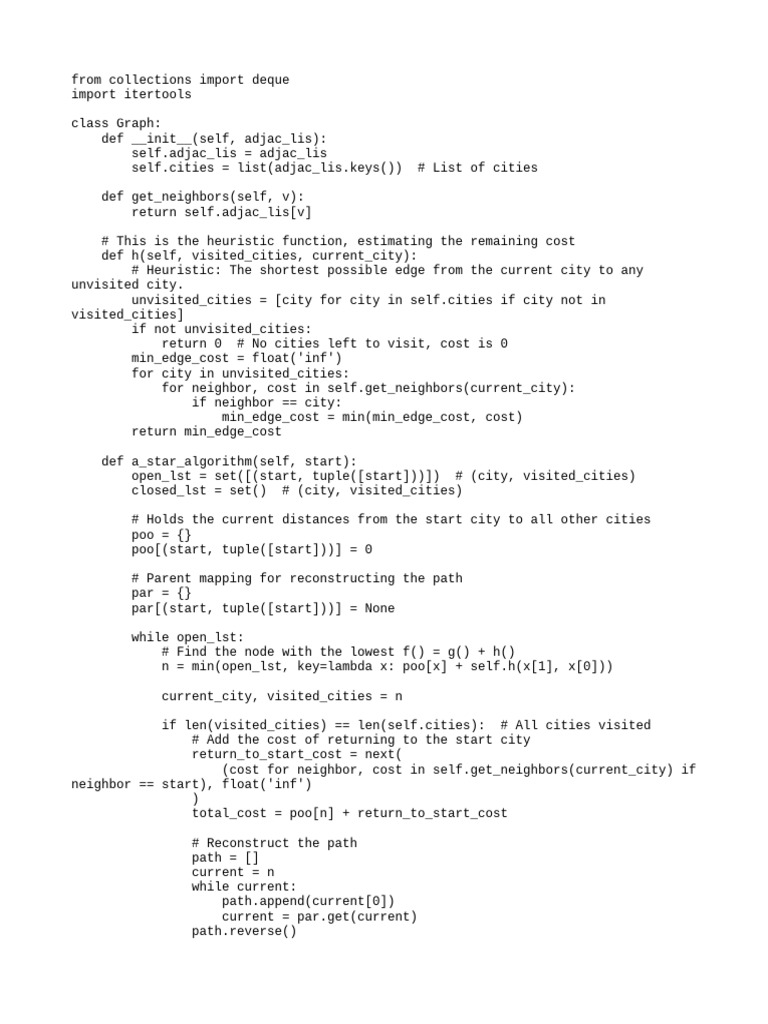 from collections import deque
import itertools

class Graph:
    def __init__(self, adjac_lis):
        self.adjac_lis = adjac_lis
        self.cities = list(adjac_lis.keys())  # List of cities

    def get_neighbors(self, v):
        return self.adjac_lis[v]

    # This is the heuristic function, estimating the remaining cost
    def h(self, visited_cities, current_city):
        # Heuristic: The shortest possible edge from the current city to any unvisited city.
        unvisited_cities = [city for city in self.cities if city not in visited_cities]
        if not unvisited_cities:
            return 0  # No cities left to visit, cost is 0
        min_edge_cost = float('inf')
        for city in unvisited_cities:
            for neighbor, cost in self.get_neighbors(current_city):
                if neighbor == city:
                    min_edge_cost = min(min_edge_cost, cost)
        return min_edge_cost

    def a_star_algorithm(self, start):
        open_lst = set([(start, tuple([start]))])  # (city, visited_cities)
        closed_lst = set()  # (city, visited_cities)

        # Holds the current distances from the start city to all other cities
        poo = {}
        poo[(start, tuple([start]))] = 0

        # Parent mapping for reconstructing the path
        par = {}
        par[(start, tuple([start]))] = None

        while open_lst:
            # Find the node with the lowest f() = g() + h()
            n = min(open_lst, key=lambda x: poo[x] + self.h(x[1], x[0]))

            current_city, visited_cities = n

            if len(visited_cities) == len(self.cities):  # All cities visited
                # Add the cost of returning to the start city
                return_to_start_cost = next(
                    (cost for neighbor, cost in self.get_neighbors(current_city) if neighbor == start), float('inf')
                )
                total_cost = poo[n] + return_to_start_cost

                # Reconstruct the path
                path = []
                current = n
                while current:
                    path.append(current[0])
                    current = par.get(current)
                path.reverse()